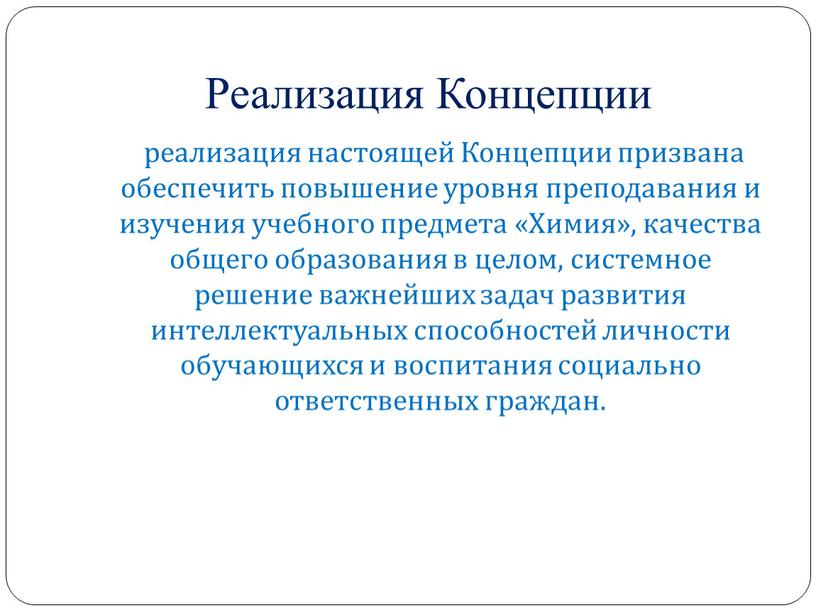 Реализация Концепции

реализация настоящей Концепции призвана обеспечить повышение уровня преподавания и изучения учебного предмета «Химия», качества общего образования в целом, системное решение важнейших задач развития интеллектуальных способностей личности обучающихся и воспитания социально ответственных граждан.